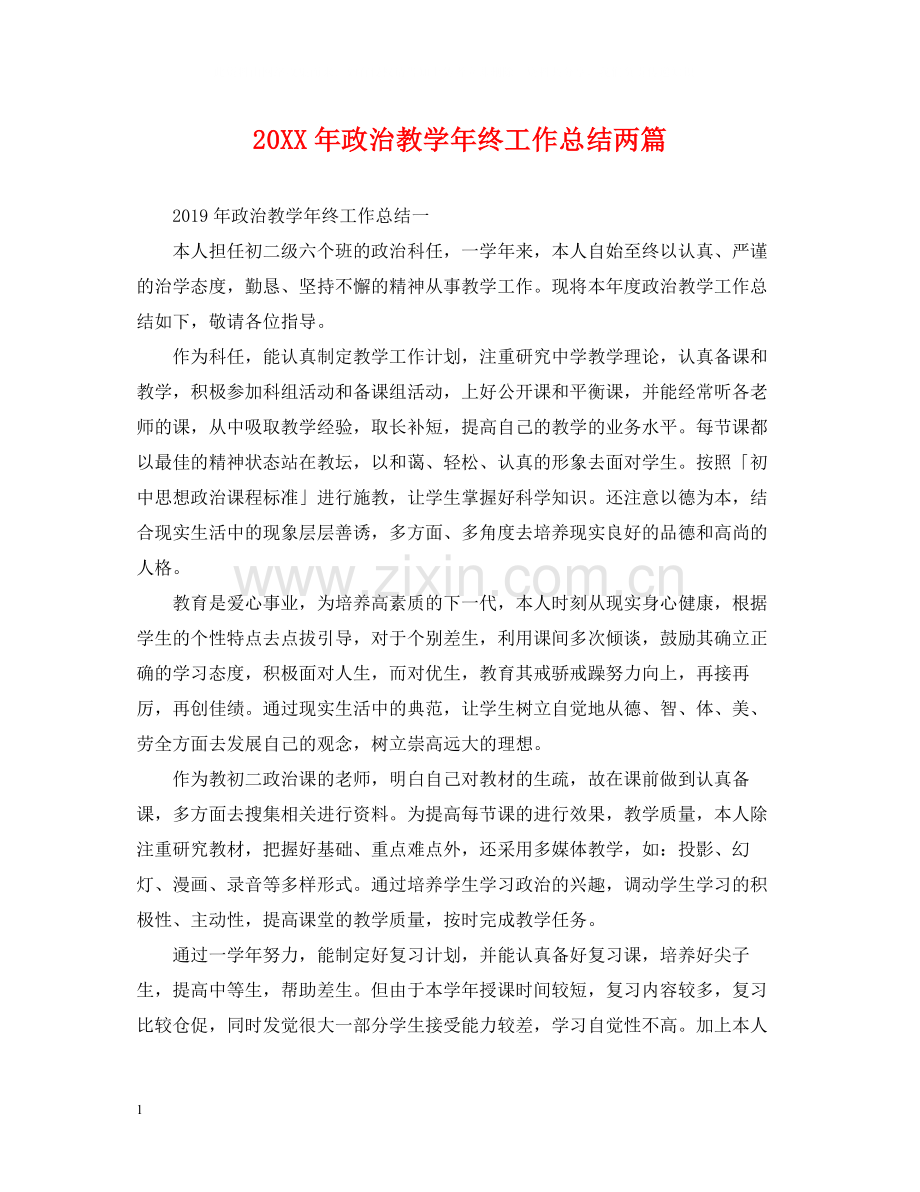 20XX年政治教学年终工作总结两篇

2019年政治教学年终工作总结一

本人担任初二级六个班的政治科任，一学年来，本人自始至终以认真、严谨的治学态度，勤恳、坚持不懈的精神从事教学工作。现将本年度政治教学工作总结如下，敬请各位指导。

作为科任，能认真制定教学工作计划，注重研究中学教学理论，认真备课和教学，积极参加科组活动和备课组活动，上好公开课和平衡课，并能经常听各老师的课，从中吸取教学经验，取长补短，提高自己的教学的业务水平。每节课都以最佳的精神状态站在教坛，以和蔼、轻松、认真的形象去面对学生。按照「初中思想政治课程标准」进行施教，让学生掌握好科学知识。还注意以德为本，结合现实生活中的现象层层善诱，多方面、多角度去培养现实良好的品德和高尚的人格。

教育是爱心事业，为培养高素质的下一代，本人时刻从现实身心健康，根据学生的个性特点去点拔引导，对于个别差生，利用课间多次倾谈，鼓励其确立正确的学习态度，积极面对人生，而对优生，教育其戒骄戒躁努力向上，再接再厉，再创佳绩。通过现实生活中的典范，让学生树立自觉地从德、智、体、美、劳全方面去发展自己的观念，树立崇高远大的理想。

作为教初二政治课的老师，明白自己对教材的生疏，故在课前做到认真备课，多方面去搜集相关进行资料。为提高每节课的进行效果，教学质量，本人除注重研究教材，把握好基础、重点难点外，还采用多媒体教学，如：投影、幻灯、漫画、录音等多样形式。通过培养学生学习政治的兴趣，调动学生学习的积极性、主动性，提高课堂的教学质量，按时完成教学任务。

通过一学年努力，能制定好复习计划，并能认真备好复习课，培养好尖子生，提高中等生，帮助差生。但由于本学年授课时间较短，复习内容较多，复习比较仓促，同时发觉很大一部分学生接受能力较差，学习自觉性不高。加上本人

1

www.zixin.com.cn